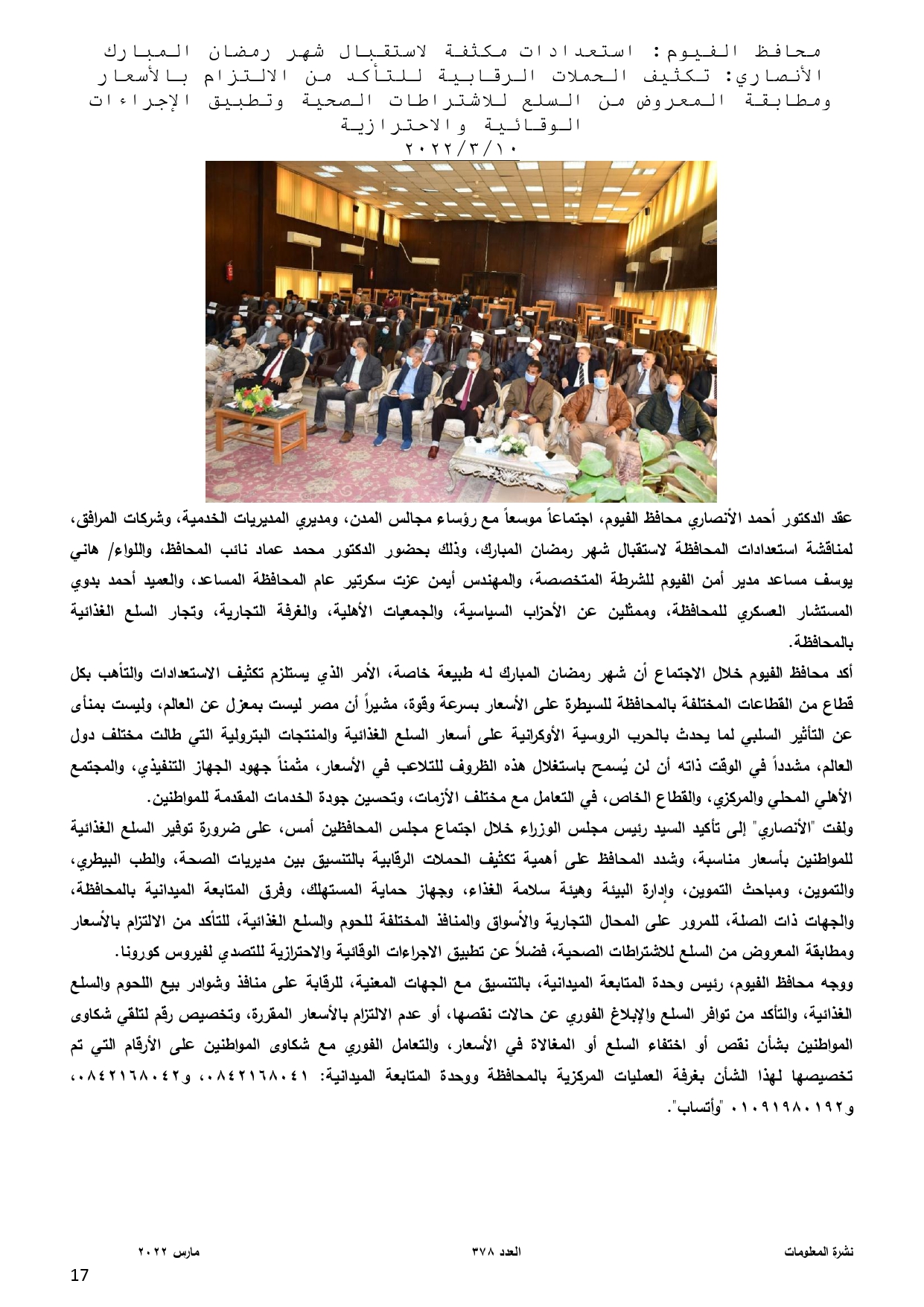 محافظ الفيوم: استعدادات مكثفة لاستقبال شهر رمضان المبارك
الأنصاري: تكثيف الحملات الرقابية للتأكد من الالتزام بالأسعار ومطابقة المعروض من السلع للاشتراطات الصحية وتطبيق الإجراءات الوقائية والاحترازية
٢٠٢٢/٣/١٠

عقد الدكتور أحمد الأنصاري محافظ الفيوم، اجتماعاً موسعاً مع رؤساء مجالس المدن، ومديري المديريات الخدمية، وشركات المرافق، لمناقشة استعدادات المحافظة لاستقبال شهر رمضان المبارك، وذلك بحضور الدكتور محمد عماد نائب المحافظ، واللواء/ هاني يوسف مساعد مدير أمن الفيوم للشرطة المتخصصة، والمهندس أيمن عزت سكرتير عام المحافظة المساعد، والعميد أحمد بدوي المستشار العسكري للمحافظة، وممثلين عن الأحزاب السياسية، والجمعيات الأهلية، والغرفة التجارية، وتجار السلع الغذائية بالمحافظة.

أكد محافظ الفيوم خلال الاجتماع أن شهر رمضان المبارك له طبيعة خاصة، الأمر الذي يستلزم تكثيف الاستعدادات والتأهب بكل قطاع من القطاعات المختلفة بالمحافظة للسيطرة على الأسعار بسرعة وقوة، مشيراً أن مصر ليست بمعزل عن العالم، وليست بمنأى عن التأثير السلبي لما يحدث بالحرب الروسية الأوكرانية على أسعار السلع الغذائية والمنتجات البترولية التي طالت مختلف دول العالم، مشدداً في الوقت ذاته أن لن يُسمح باستغلال هذه الظروف للتلاعب في الأسعار، مثمناً جهود الجهاز التنفيذي، والمجتمع الأهلي المحلي والمركزي، والقطاع الخاص، في التعامل مع مختلف الأزمات، وتحسين جودة الخدمات المقدمة للمواطنين.

ولفت "الأنصاري" إلى تأكيد السيد رئيس مجلس الوزراء خلال اجتماع مجلس المحافظين أمس، على ضرورة توفير السلع الغذائية للمواطنين بأسعار مناسبة، وشدد المحافظ على أهمية تكثيف الحملات الرقابية بالتنسيق بين مديريات الصحة، والطب البيطري، والتموين، ومباحث التموين، وإدارة البيئة وهيئة سلامة الغذاء، وجهاز حماية المستهلك، وفرق المتابعة الميدانية بالمحافظة، والجهات ذات الصلة، للمرور على المحال التجارية والأسواق والمنافذ المختلفة للحوم والسلع الغذائية، للتأكد من الالتزام بالأسعار ومطابقة المعروض من السلع للاشتراطات الصحية، فضلاً عن تطبيق الاجراءات الوقائية والاحترازية للتصدي لفيروس كورونا.

ووجه محافظ الفيوم، رئيس وحدة المتابعة الميدانية، بالتنسيق مع الجهات المعنية، للرقابة على منافذ وشوادر بيع اللحوم والسلع الغذائية، والتأكد من توافر السلع والإبلاغ الفوري عن حالات نقصها، أو عدم الالتزام بالأسعار المقررة، وتخصيص رقم لتلقي شكاوى المواطنين بشأن نقص أو اختفاء السلع أو المغالاة في الأسعار، والتعامل الفوري مع شكاوى المواطنين على الأرقام التي تم تخصيصها لهذا الشأن بغرفة العمليات المركزية بالمحافظة ووحدة المتابعة الميدانية: ٠٨٤٢١٦٨٠٤١، و٠٨٤٢١٦٨٠٤٢، و٠١٠٩١٩٨٠١٩٢ "وأتساب".

نشرة المعلومات
العدد ٣٧٨
مارس ٢٠٢٢
17